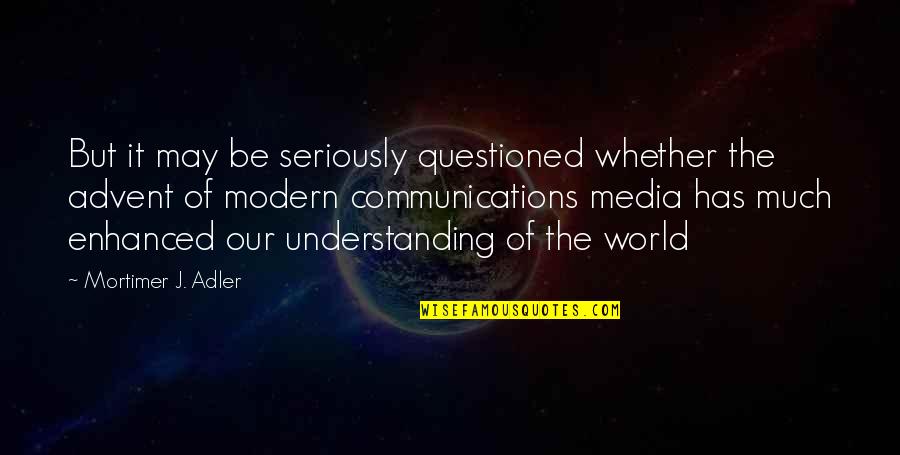 But it may be seriously questioned whether the advent of modern communications media has much enhanced our understanding of the world

~ Mortimer J. Adler

WISEFAMOUSQUOTES.COM